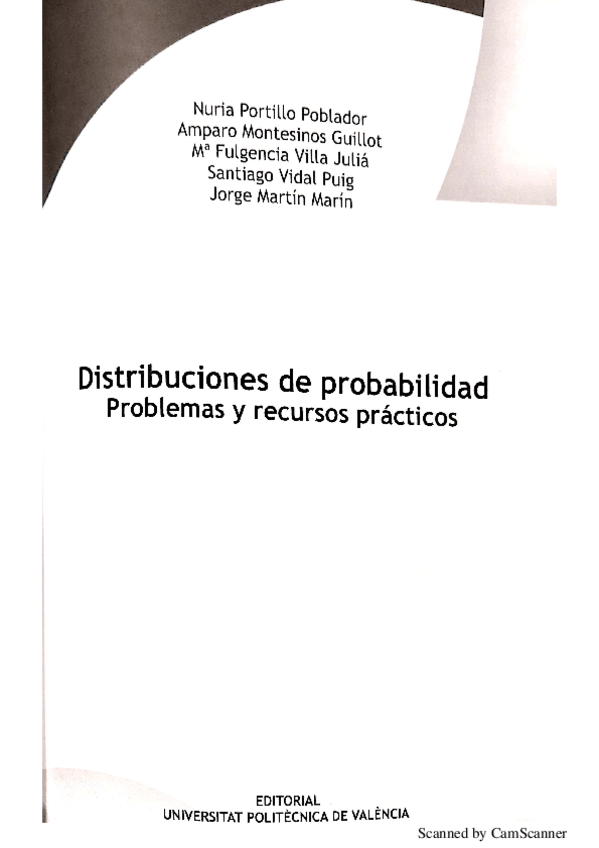 Nuria Portillo Poblador
Amparo Montesinos Guillot
Mª Fulgencia Villa Juliá
Santiago Vidal Puig
Jorge Martín Marín

Distribuciones de probabilidad
Problemas y recursos prácticos

EDITORIAL
UNIVERSITAT POLITÈCNICA DE VALÈNCIA

Scanned by CamScanner